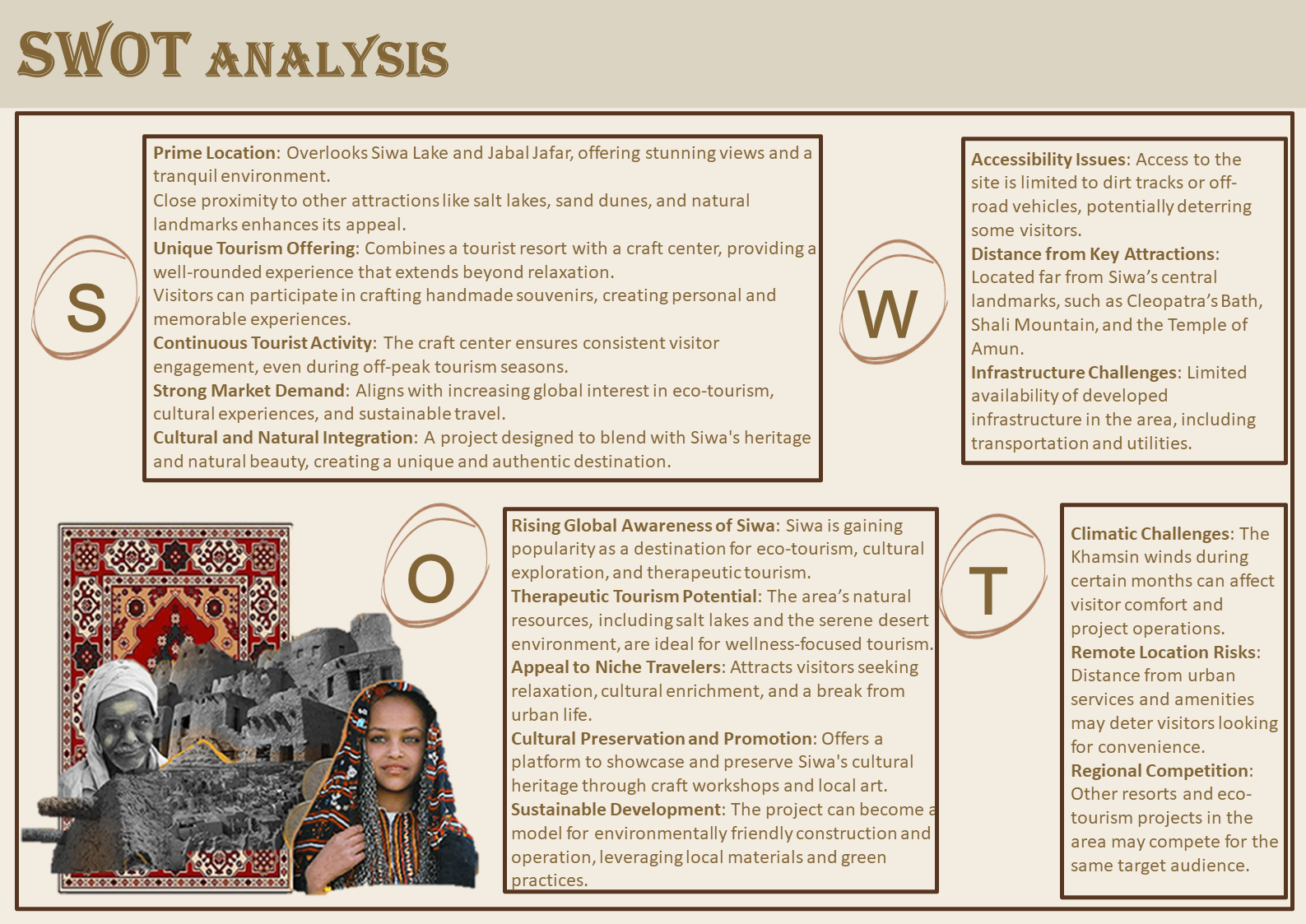 SWOT ANALYSIS

S

Prime Location: Overlooks Siwa Lake and Jabal Jafar, offering stunning views and a tranquil environment.
Close proximity to other attractions like salt lakes, sand dunes, and natural landmarks enhances its appeal.
Unique Tourism Offering: Combines a tourist resort with a craft center, providing a well-rounded experience that extends beyond relaxation.
Visitors can participate in crafting handmade souvenirs, creating personal and memorable experiences.
Continuous Tourist Activity: The craft center ensures consistent visitor engagement, even during off-peak tourism seasons.
Strong Market Demand: Aligns with increasing global interest in eco-tourism, cultural experiences, and sustainable travel.
Cultural and Natural Integration: A project designed to blend with Siwa's heritage and natural beauty, creating a unique and authentic destination.

W

Accessibility Issues: Access to the site is limited to dirt tracks or off-road vehicles, potentially deterring some visitors.
Distance from Key Attractions: Located far from Siwa's central landmarks, such as Cleopatra's Bath, Shali Mountain, and the Temple of Amun.
Infrastructure Challenges: Limited availability of developed infrastructure in the area, including transportation and utilities.

O

Rising Global Awareness of Siwa: Siwa is gaining popularity as a destination for eco-tourism, cultural exploration, and therapeutic tourism.
Therapeutic Tourism Potential: The area's natural resources, including salt lakes and the serene desert environment, are ideal for wellness-focused tourism.
Appeal to Niche Travelers: Attracts visitors seeking relaxation, cultural enrichment, and a break from urban life.
Cultural Preservation and Promotion: Offers a platform to showcase and preserve Siwa's cultural heritage through craft workshops and local art.
Sustainable Development: The project can become a model for environmentally friendly construction and operation, leveraging local materials and green practices.

T

Climatic Challenges: The Khamsin winds during certain months can affect visitor comfort and project operations.
Remote Location Risks: Distance from urban services and amenities may deter visitors looking for convenience.
Regional Competition: Other resorts and eco-tourism projects in the area may compete for the same target audience.